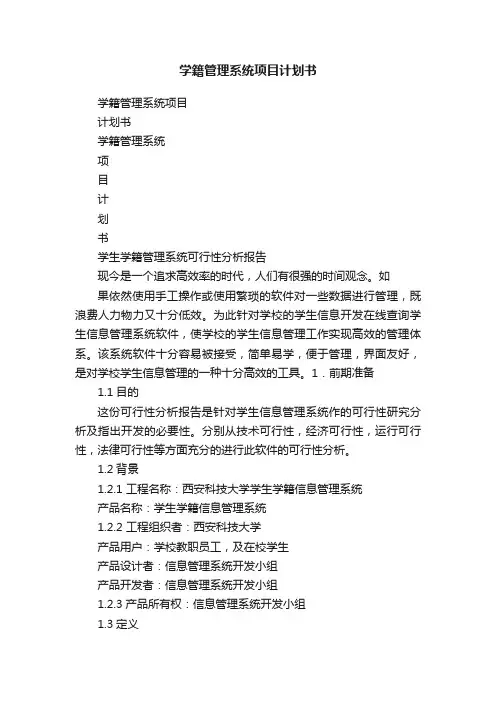 学籍管理系统项目计划书

学籍管理系统项目

计划书

学籍管理系统

项

目

计

划

书

学生学籍管理系统可行性分析报告

现今是一个追求高效率的时代，人们有很强的时间观念。如

果依然使用手工操作或使用繁琐的软件对一些数据进行管理，既浪费人力物力又十分低效。为此针对学校的学生信息开发在线查询学生信息管理系统软件，使学校的学生信息管理工作实现高效的管理体系。该系统软件十分容易被接受，简单易学，便于管理，界面友好，是对学校学生信息管理的一种十分高效的工具。1．前期准备

1.1 目的

这份可行性分析报告是针对学生信息管理系统作的可行性研究分析及指出开发的必要性。分别从技术可行性，经济可行性，运行可行性，法律可行性等方面充分的进行此软件的可行性分析。

1.2 背景

1.2.1 工程名称：西安科技大学学生学籍信息管理系统

产品名称：学生学籍信息管理系统

1.2.2 工程组织者：西安科技大学

产品用户：学校教职员工，及在校学生

产品设计者：信息管理系统开发小组

产品开发者：信息管理系统开发小组

1.2.3 产品所有权：信息管理系统开发小组

1.3 定义